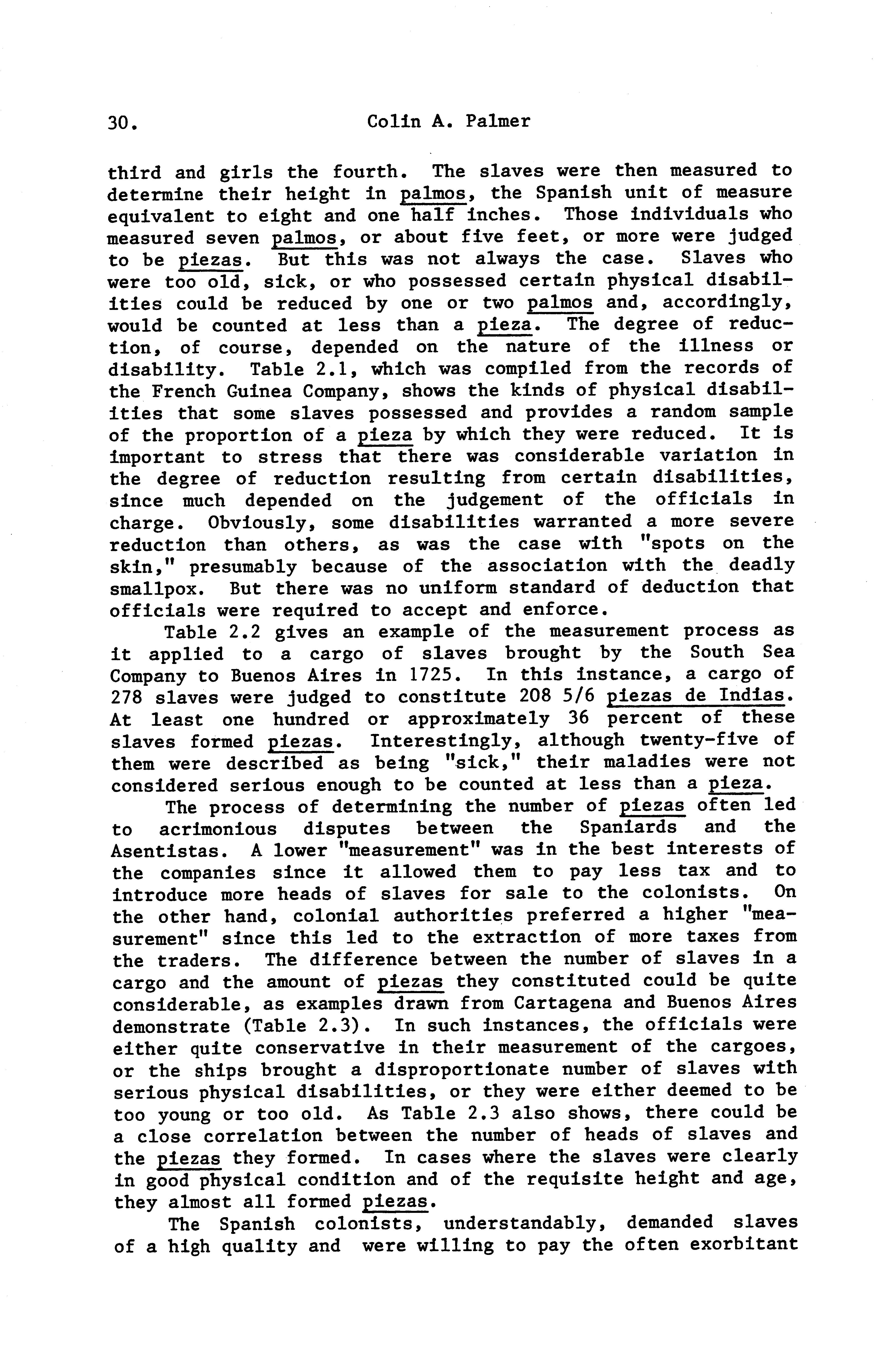 30. Colin A. Palmer

third and girls the fourth. The slaves were then measured to determine their height in palmos, the Spanish unit of measure equivalent to eight and one half inches. Those individuals who measured seven palmos, or about five feet, or more were judged to be piezas. But this was not always the case. Slaves who were too old, sick, or who possessed certain physical disabilities could be reduced by one or two palmos and, accordingly, would be counted at less than a pieza. The degree of reduction, of course, depended on the nature of the illness or disability. Table 2.1, which was compiled from the records of the French Guinea Company, shows the kinds of physical disabilities that some slaves possessed and provides a random sample of the proportion of a pieza by which they were reduced. It is important to stress that there was considerable variation in the degree of reduction resulting from certain disabilities, since much depended on the judgement of the officials in charge. Obviously, some disabilities warranted a more severe reduction than others, as was the case with "spots on the skin," presumably because of the association with the deadly smallpox. But there was no uniform standard of deduction that officials were required to accept and enforce.

Table 2.2 gives an example of the measurement process as it applied to a cargo of slaves brought by the South Sea Company to Buenos Aires in 1725. In this instance, a cargo of 278 slaves were judged to constitute 208 5/6 piezas de Indias. At least one hundred or approximately 36 percent of these slaves formed piezas. Interestingly, although twenty-five of them were described as being "sick," their maladies were not considered serious enough to be counted at less than a pieza.

The process of determining the number of piezas often led to acrimonious disputes between the Spaniards and the Asentistas. A lower "measurement" was in the best interests of the companies since it allowed them to pay less tax and to introduce more heads of slaves for sale to the colonists. On the other hand, colonial authorities preferred a higher "measurement" since this led to the extraction of more taxes from the traders. The difference between the number of slaves in a cargo and the amount of piezas they constituted could be quite considerable, as examples drawn from Cartagena and Buenos Aires demonstrate (Table 2.3). In such instances, the officials were either quite conservative in their measurement of the cargoes, or the ships brought a disproportionate number of slaves with serious physical disabilities, or they were either deemed to be too young or too old. As Table 2.3 also shows, there could be a close correlation between the number of heads of slaves and the piezas they formed. In cases where the slaves were clearly in good physical condition and of the requisite height and age, they almost all formed piezas.

The Spanish colonists, understandably, demanded slaves of a high quality and were willing to pay the often exorbitant